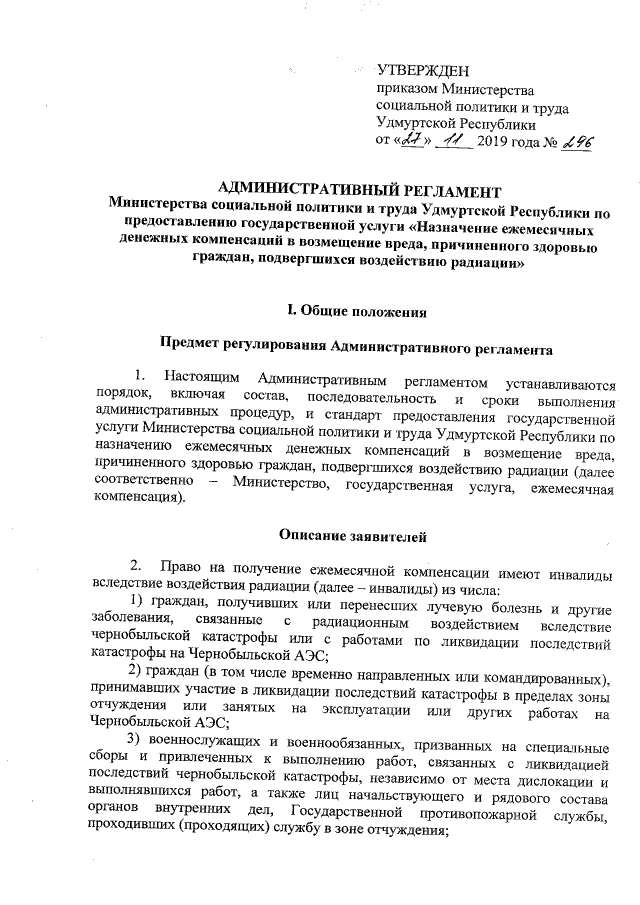 УТВЕРЖДЕН
приказом Министерства социальной политики и труда Удмуртской Республики
от «27» 11 2019 года № 296

АДМИНИСТРАТИВНЫЙ РЕГЛАМЕНТ
Министерства социальной политики и труда Удмуртской Республики по предоставлению государственной услуги «Назначение ежемесячных денежных компенсаций в возмещение вреда, причиненного здоровью граждан, подвергшихся воздействию радиации»

I. Общие положения

Предмет регулирования Административного регламента

1. Настоящим Административным регламентом устанавливаются порядок, включая состав, последовательность и сроки выполнения административных процедур, и стандарт предоставления государственной услуги Министерства социальной политики и труда Удмуртской Республики по назначению ежемесячных денежных компенсаций в возмещение вреда, причиненного здоровью граждан, подвергшихся воздействию радиации (далее соответственно – Министерство, государственная услуга, ежемесячная компенсация).

Описание заявителей

2. Право на получение ежемесячной компенсации имеют инвалиды вследствие воздействия радиации (далее – инвалиды) из числа:
1) граждан, получивших или перенесших лучевую болезнь и другие заболевания, связанные с радиационным воздействием вследствие чернобыльской катастрофы или с работами по ликвидации последствий катастрофы на Чернобыльской АЭС;
2) граждан (в том числе временно направленных или командированных), принимавших участие в ликвидации последствий катастрофы в пределах зоны отчуждения или занятых на эксплуатации или других работах на Чернобыльской АЭС;
3) военнослужащих и военнообязанных, призванных на специальные сборы и привлеченных к выполнению работ, связанных с ликвидацией последствий чернобыльской катастрофы, независимо от места дислокации и выполнявшихся работ, а также лиц начальствующего и рядового состава органов внутренних дел, Государственной противопожарной службы, проходивших (проходящих) службу в зоне отчуждения;